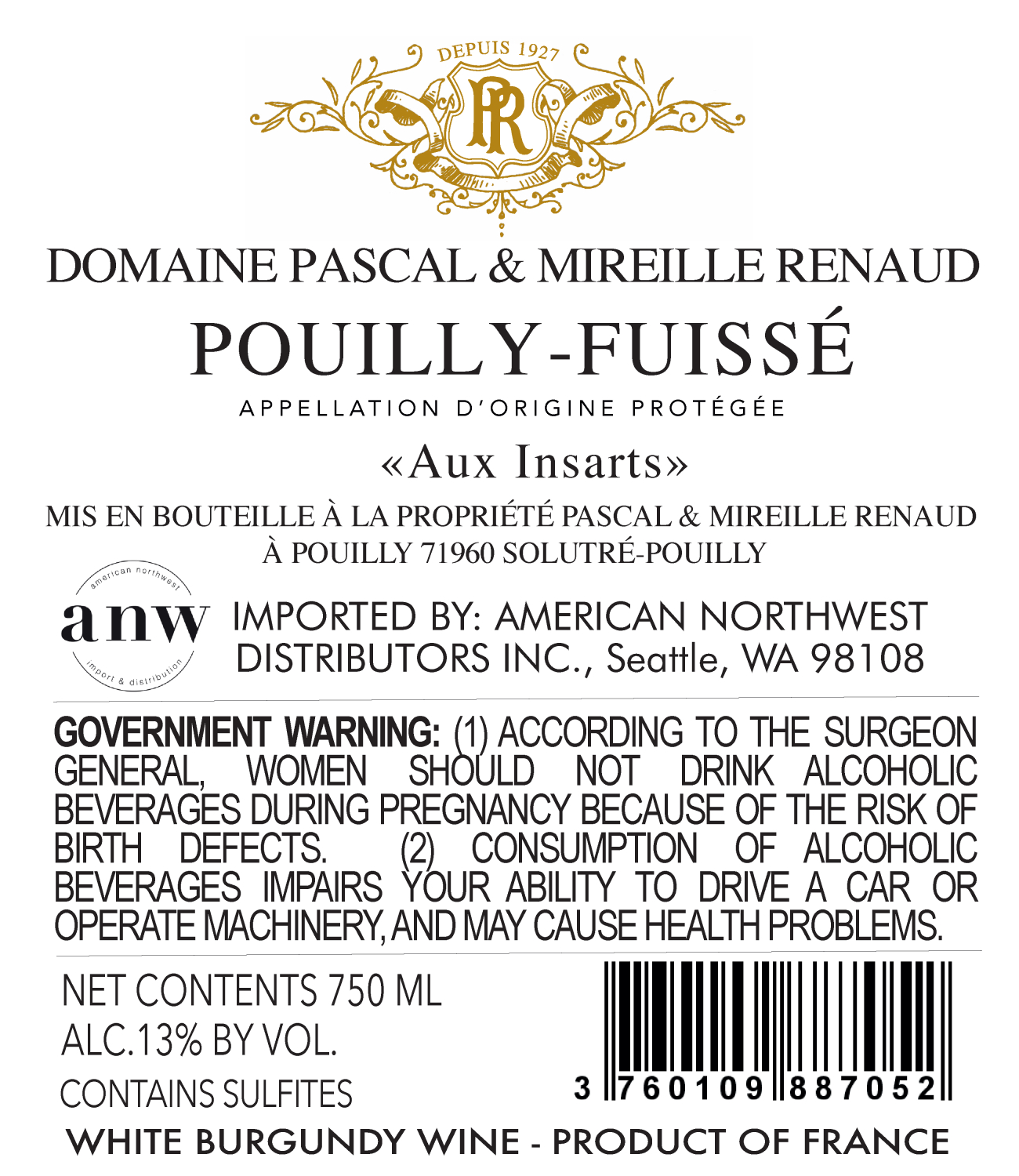 DEPUIS 1927

PR

DOMAINE PASCAL & MIREILLE RENAUD

POUILLY-FUISSÉ

APPELLATION D'ORIGINE PROTÉGÉE

«Aux Insarts»

MIS EN BOUTEILLE À LA PROPRIÉTÉ PASCAL & MIREILLE RENAUD
À POUILLY 71960 SOLUTRÉ-POUILLY

american northwest
anw
import & distribution

IMPORTED BY: AMERICAN NORTHWEST DISTRIBUTORS INC., Seattle, WA 98108

GOVERNMENT WARNING: (1) ACCORDING TO THE SURGEON GENERAL, WOMEN SHOULD NOT DRINK ALCOHOLIC BEVERAGES DURING PREGNANCY BECAUSE OF THE RISK OF BIRTH DEFECTS. (2) CONSUMPTION OF ALCOHOLIC BEVERAGES IMPAIRS YOUR ABILITY TO DRIVE A CAR OR OPERATE MACHINERY, AND MAY CAUSE HEALTH PROBLEMS.

NET CONTENTS 750 ML
ALC.13% BY VOL.
CONTAINS SULFITES

3 760109 887052

WHITE BURGUNDY WINE - PRODUCT OF FRANCE